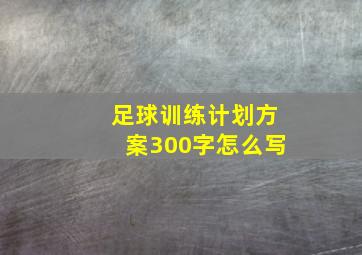 足球训练计划方案300字怎么写